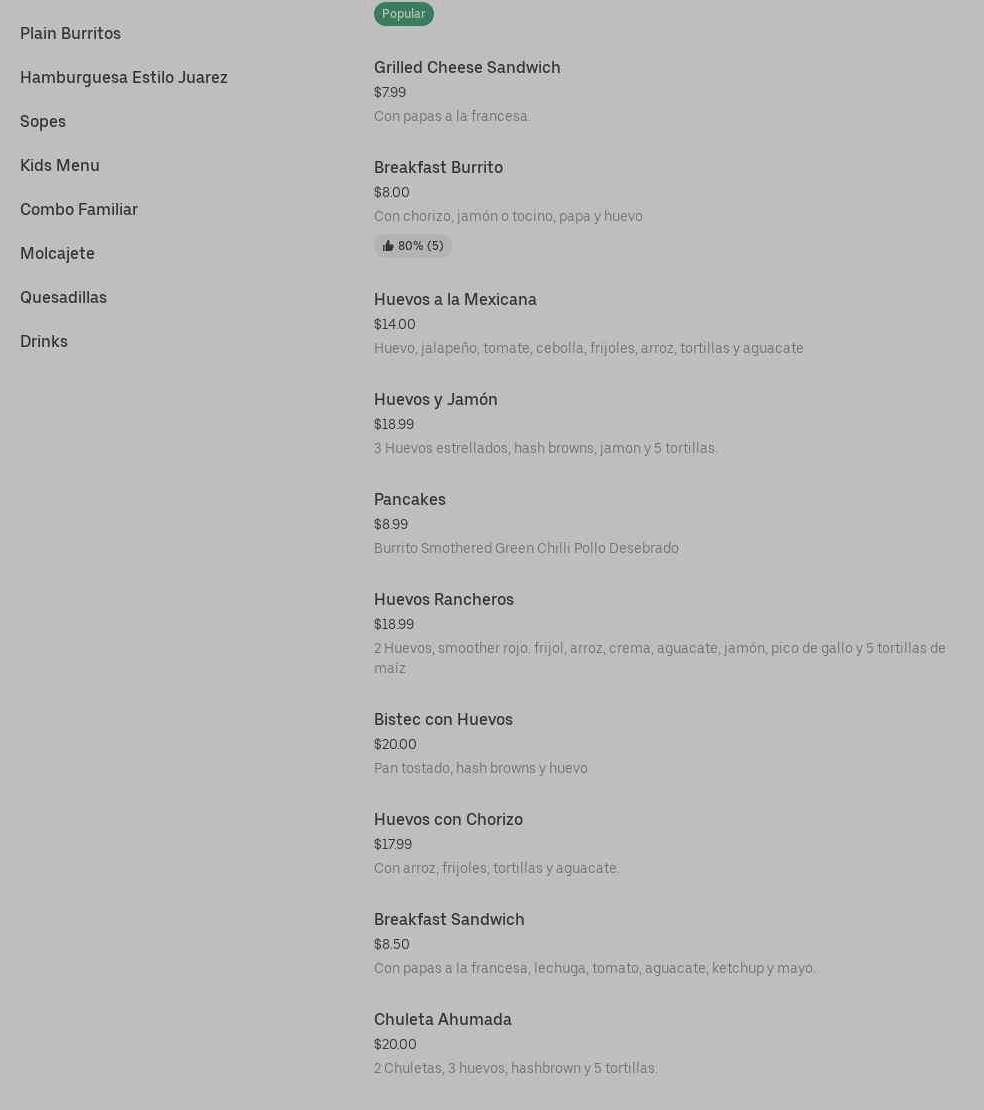 Plain Burritos

Hamburguesa Estilo Juarez

Sopes

Kids Menu

Combo Familiar

Molcajete

Quesadillas

Drinks

Popular

Grilled Cheese Sandwich
$7.99
Con papas a la francesa.

Breakfast Burrito
$8.00
Con chorizo, jamón o tocino, papa y huevo
80% (5)

Huevos a la Mexicana
$14.00
Huevo, jalapeño, tomate, cebolla, frijoles, arroz, tortillas y aguacate

Huevos y Jamón
$18.99
3 Huevos estrellados, hash browns, jamon y 5 tortillas.

Pancakes
$8.99
Burrito Smothered Green Chilli Pollo Desebrado

Huevos Rancheros
$18.99
2 Huevos, smoother rojo. frijol, arroz, crema, aguacate, jamón, pico de gallo y 5 tortillas de maíz

Bistec con Huevos
$20.00
Pan tostado, hash browns y huevo

Huevos con Chorizo
$17.99
Con arroz, frijoles, tortillas y aguacate.

Breakfast Sandwich
$8.50
Con papas a la francesa, lechuga, tomato, aguacate, ketchup y mayo.

Chuleta Ahumada
$20.00
2 Chuletas, 3 huevos, hashbrown y 5 tortillas.